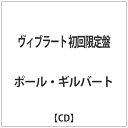 ヴィブラート 初回限定盤

ポール・ギルバート

【CD】